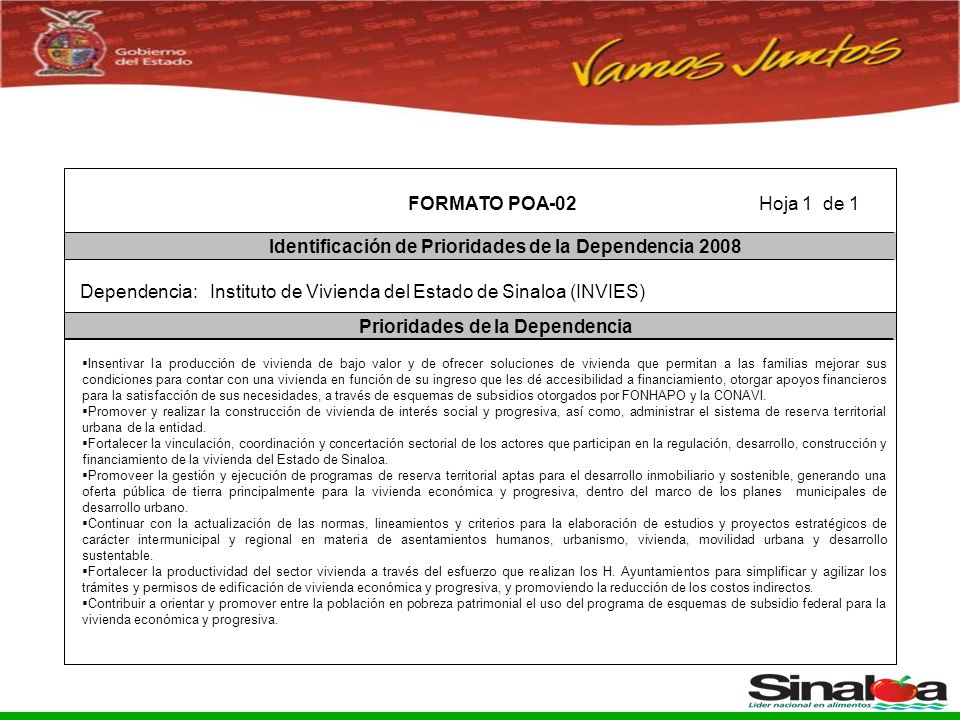 Gobierno del Estado

Vamos Juntos

FORMATO POA-02 Hoja 1 de 1

Identificación de Prioridades de la Dependencia 2008

Dependencia: Instituto de Vivienda del Estado de Sinaloa (INVIES)

Prioridades de la Dependencia

▪Insentivar la producción de vivienda de bajo valor y de ofrecer soluciones de vivienda que permitan a las familias mejorar sus condiciones para contar con una vivienda en función de su ingreso que les dé accesibilidad a financiamiento, otorgar apoyos financieros para la satisfacción de sus necesidades, a través de esquemas de subsidios otorgados por FONHAPO y la CONAVI.
▪Promover y realizar la construcción de vivienda de interés social y progresiva, así como, administrar el sistema de reserva territorial urbana de la entidad.
▪Fortalecer la vinculación, coordinación y concertación sectorial de los actores que participan en la regulación, desarrollo, construcción y financiamiento de la vivienda del Estado de Sinaloa.
▪Promoveer la gestión y ejecución de programas de reserva territorial aptas para el desarrollo inmobiliario y sostenible, generando una oferta pública de tierra principalmente para la vivienda económica y progresiva, dentro del marco de los planes municipales de desarrollo urbano.
▪Continuar con la actualización de las normas, lineamientos y criterios para la elaboración de estudios y proyectos estratégicos de carácter intermunicipal y regional en materia de asentamientos humanos, urbanismo, vivienda, movilidad urbana y desarrollo sustentable.
▪Fortalecer la productividad del sector vivienda a través del esfuerzo que realizan los H. Ayuntamientos para simplificar y agilizar los trámites y permisos de edificación de vivienda económica y progresiva, y promoviendo la reducción de los costos indirectos.
▪Contribuir a orientar y promover entre la población en pobreza patrimonial el uso del programa de esquemas de subsidio federal para la vivienda económica y progresiva.

Sinaloa
Líder nacional en alimentos